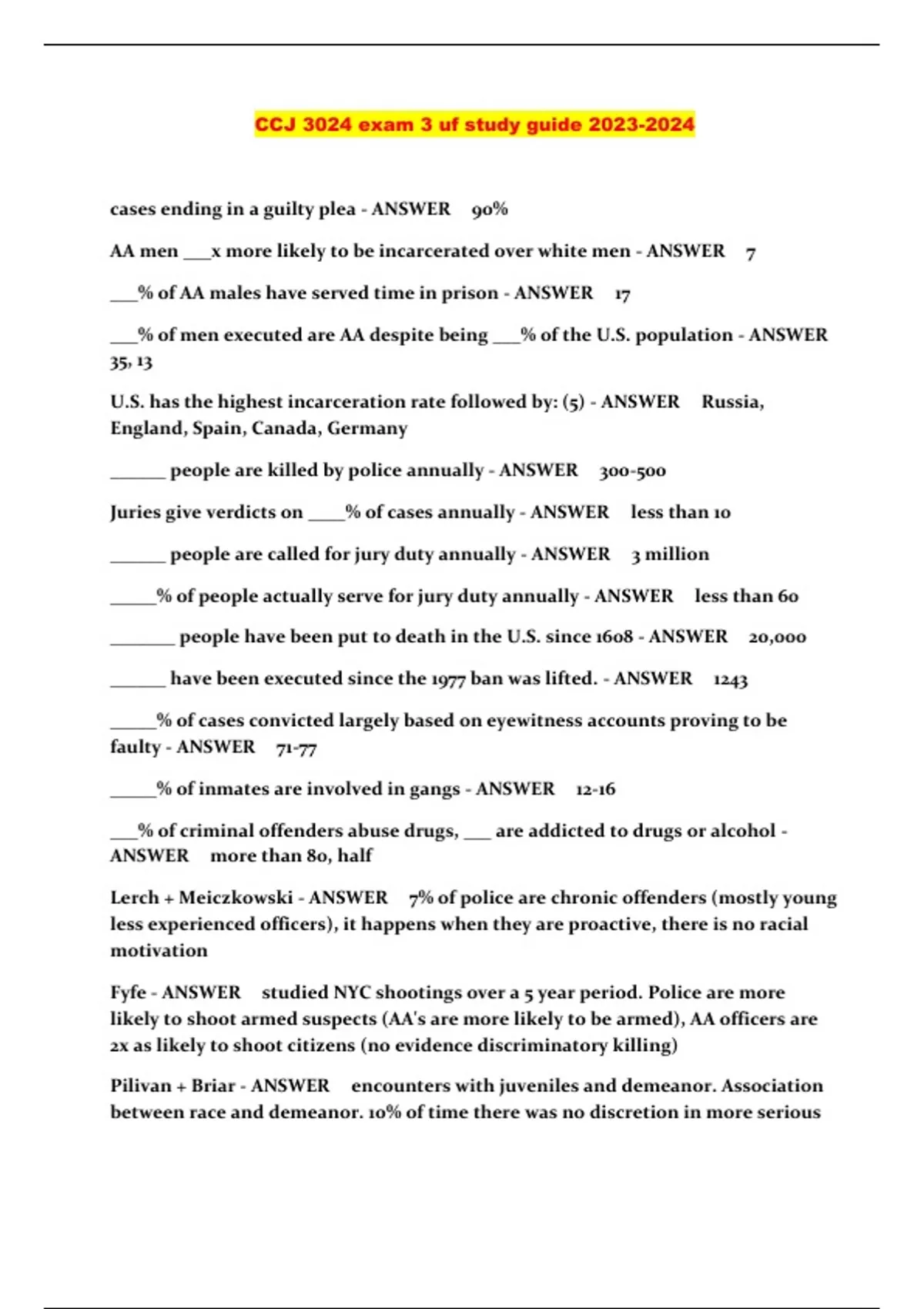 CCJ 3024 exam 3 uf study guide 2023-2024

cases ending in a guilty plea - ANSWER 90%

AA men ___x more likely to be incarcerated over white men - ANSWER 7

___% of AA males have served time in prison - ANSWER 17

___% of men executed are AA despite being ___% of the U.S. population - ANSWER 35, 13

U.S. has the highest incarceration rate followed by: (5) - ANSWER Russia, England, Spain, Canada, Germany

______ people are killed by police annually - ANSWER 300-500

Juries give verdicts on ____% of cases annually - ANSWER less than 10

______ people are called for jury duty annually - ANSWER 3 million

_____% of people actually serve for jury duty annually - ANSWER less than 60

_______ people have been put to death in the U.S. since 1608 - ANSWER 20,000

______ have been executed since the 1977 ban was lifted. - ANSWER 1243

_____% of cases convicted largely based on eyewitness accounts proving to be faulty - ANSWER 71-77

_____% of inmates are involved in gangs - ANSWER 12-16

___% of criminal offenders abuse drugs, ___ are addicted to drugs or alcohol - ANSWER more than 80, half

Lerch + Meiczkowski - ANSWER 7% of police are chronic offenders (mostly young less experienced officers), it happens when they are proactive, there is no racial motivation

Fyfe - ANSWER studied NYC shootings over a 5 year period. Police are more likely to shoot armed suspects (AA's are more likely to be armed), AA officers are 2x as likely to shoot citizens (no evidence discriminatory killing)

Pilivan + Briar - ANSWER encounters with juveniles and demeanor. Association between race and demeanor. 10% of time there was no discretion in more serious